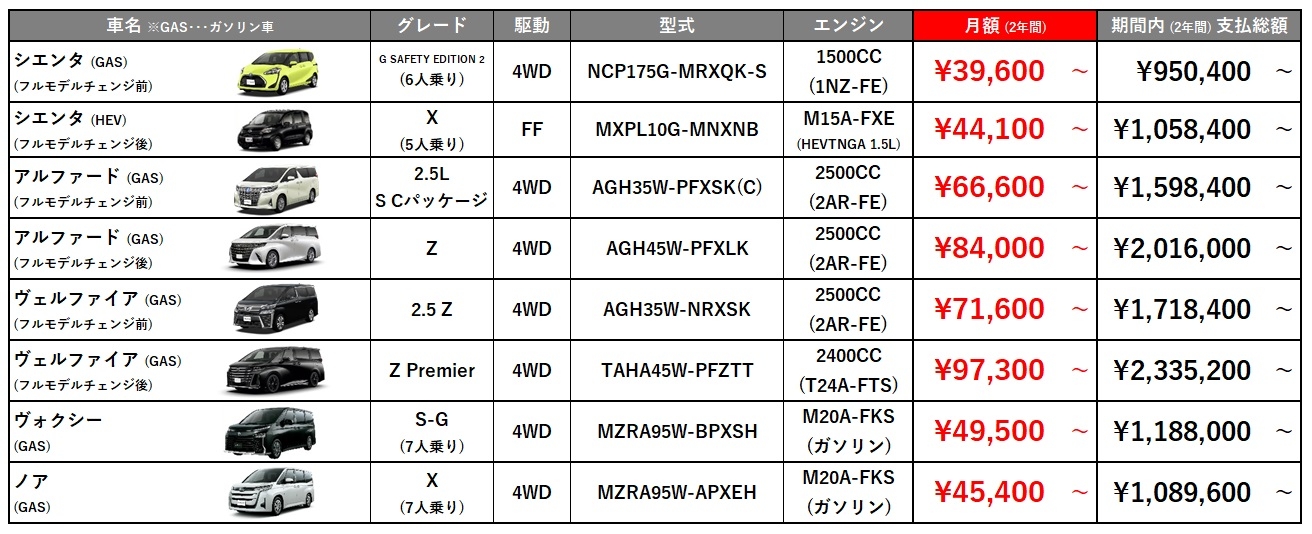 | 車名 ※GAS･･･ガソリン車 | グレード | 駆動 | 型式 | エンジン | 月額 (2年間) | 期間内 (2年間) 支払総額 |
|---|---|---|---|---|---|---|
| シエンタ (GAS) (フルモデルチェンジ前) | G SAFETY EDITION 2 (6人乗り) | 4WD | NCP175G-MRXQK-S | 1500CC (1NZ-FE) | ¥39,600 ～ | ¥950,400 ～ |
| シエンタ (HEV) (フルモデルチェンジ後) | X (5人乗り) | FF | MXPL10G-MNXNB | M15A-FXE (HEVTNGA 1.5L) | ¥44,100 ～ | ¥1,058,400 ～ |
| アルファード (GAS) (フルモデルチェンジ前) | 2.5L S Cパッケージ | 4WD | AGH35W-PFXSK(C) | 2500CC (2AR-FE) | ¥66,600 ～ | ¥1,598,400 ～ |
| アルファード (GAS) (フルモデルチェンジ後) | Z | 4WD | AGH45W-PFXLK | 2500CC (2AR-FE) | ¥84,000 ～ | ¥2,016,000 ～ |
| ヴェルファイア (GAS) (フルモデルチェンジ前) | 2.5 Z | 4WD | AGH35W-NRXSK | 2500CC (2AR-FE) | ¥71,600 ～ | ¥1,718,400 ～ |
| ヴェルファイア (GAS) (フルモデルチェンジ後) | Z Premier | 4WD | TAHA45W-PFZTT | 2400CC (T24A-FTS) | ¥97,300 ～ | ¥2,335,200 ～ |
| ヴォクシー (GAS) | S-G (7人乗り) | 4WD | MZRA95W-BPXSH | M20A-FKS (ガソリン) | ¥49,500 ～ | ¥1,188,000 ～ |
| ノア (GAS) | X (7人乗り) | 4WD | MZRA95W-APXEH | M20A-FKS (ガソリン) | ¥45,400 ～ | ¥1,089,600 ～ |